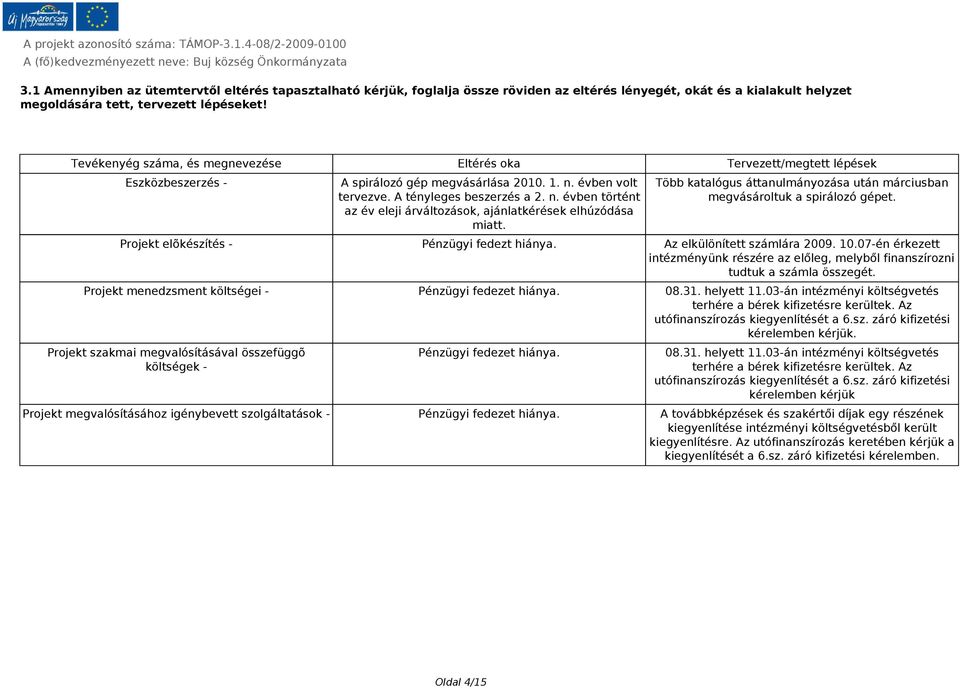 Új Magyarország

A projekt azonosító száma: TÁMOP-3.1.4-08/2-2009-0100
A (fő)kedvezményezett neve: Buj község Önkormányzata

3.1 Amennyiben az ütemtervtől eltérés tapasztalható kérjük, foglalja össze röviden az eltérés lényegét, okát és a kialakult helyzet megoldására tett, tervezett lépéseket!

| Tevékenyég száma, és megnevezése | Eltérés oka | Tervezett/megtett lépések |
|---|---|---|
| Eszközbeszerzés - | A spirálozó gép megvásárlása 2010. 1. n. évben volt tervezve. A tényleges beszerzés a 2. n. évben történt az év eleji árváltozások, ajánlatkérések elhúzódása miatt. | Több katalógus áttanulmányozása után márciusban megvásároltuk a spirálozó gépet. |
| Projekt előkészítés - | Pénzügyi fedezt hiánya. | Az elkülönített számlára 2009. 10.07-én érkezett intézményünk részére az előleg, melyből finanszírozni tudtuk a számla összegét. |
| Projekt menedzsment költségei - | Pénzügyi fedezet hiánya. | 08.31. helyett 11.03-án intézményi költségvetés terhére a bérek kifizetésre kerültek. Az utófinanszírozás kiegyenlítését a 6.sz. záró kifizetési kérelemben kérjük. |
| Projekt szakmai megvalósításával összefüggő költségek - | Pénzügyi fedezet hiánya. | 08.31. helyett 11.03-án intézményi költségvetés terhére a bérek kifizetésre kerültek. Az utófinanszírozás kiegyenlítését a 6.sz. záró kifizetési kérelemben kérjük |
| Projekt megvalósításához igénybevett szolgáltatások - | Pénzügyi fedezet hiánya. | A továbbképzések és szakértői díjak egy részének kiegyenlítése intézményi költségvetésből került kiegyenlítésre. Az utófinanszírozás keretében kérjük a kiegyenlítését a 6.sz. záró kifizetési kérelemben. |

Oldal 4/15